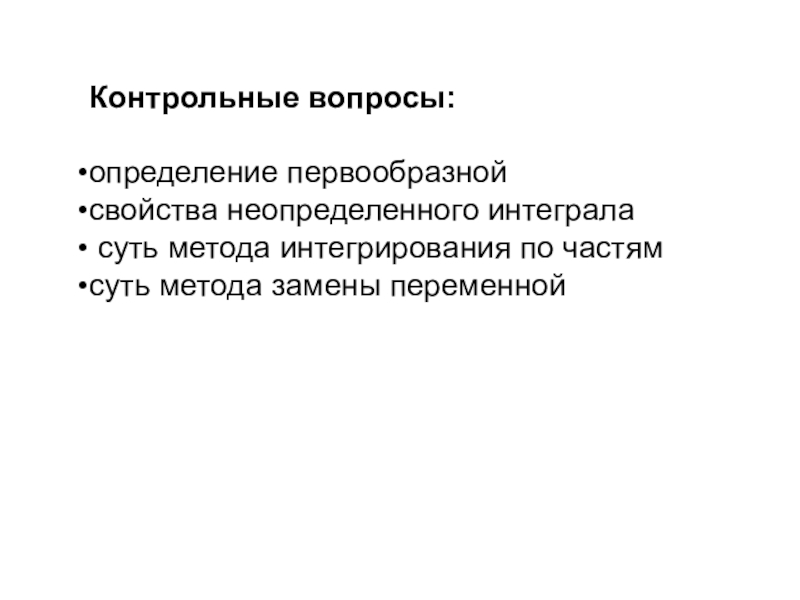 Контрольные вопросы:

• определение первообразной
• свойства неопределенного интеграла
• суть метода интегрирования по частям
• суть метода замены переменной